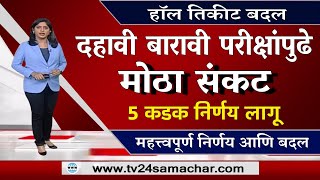 हॉल तिकीट बदल

दहावी बारावी परीक्षांपुढे

मोठा संकट

5 कडक निर्णय लागू

महत्त्वपूर्ण निर्णय आणि बदल

www.tv24samachar.com